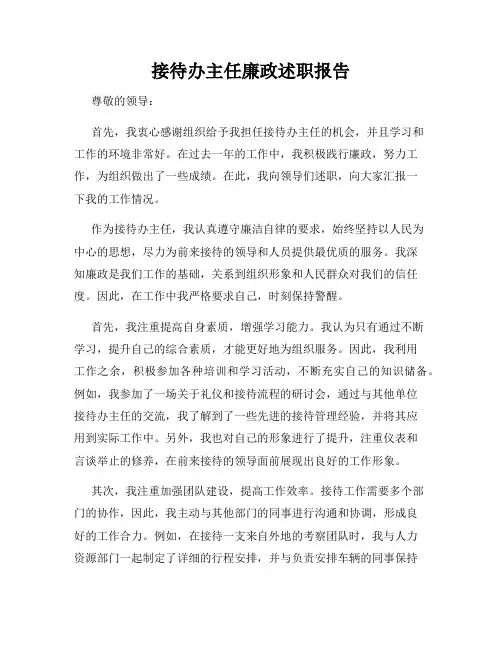 接待办主任廉政述职报告

尊敬的领导：

首先，我衷心感谢组织给予我担任接待办主任的机会，并且学习和工作的环境非常好。在过去一年的工作中，我积极践行廉政，努力工作，为组织做出了一些成绩。在此，我向领导们述职，向大家汇报一下我的工作情况。

作为接待办主任，我认真遵守廉洁自律的要求，始终坚持以人民为中心的思想，尽力为前来接待的领导和人员提供最优质的服务。我深知廉政是我们工作的基础，关系到组织形象和人民群众对我们的信任度。因此，在工作中我严格要求自己，时刻保持警醒。

首先，我注重提高自身素质，增强学习能力。我认为只有通过不断学习，提升自己的综合素质，才能更好地为组织服务。因此，我利用工作之余，积极参加各种培训和学习活动，不断充实自己的知识储备。例如，我参加了一场关于礼仪和接待流程的研讨会，通过与其他单位接待办主任的交流，我了解到了一些先进的接待管理经验，并将其应用到实际工作中。另外，我也对自己的形象进行了提升，注重仪表和言谈举止的修养，在前来接待的领导面前展现出良好的工作形象。

其次，我注重加强团队建设，提高工作效率。接待工作需要多个部门的协作，因此，我主动与其他部门的同事进行沟通和协调，形成良好的工作合力。例如，在接待一支来自外地的考察团队时，我与人力资源部门一起制定了详细的行程安排，并与负责安排车辆的同事保持